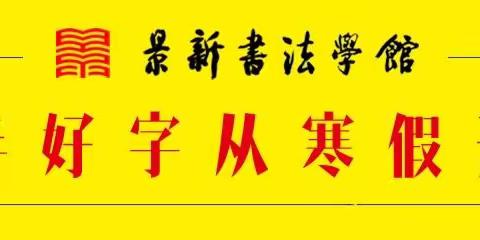 景新書法學館

好字从寒假